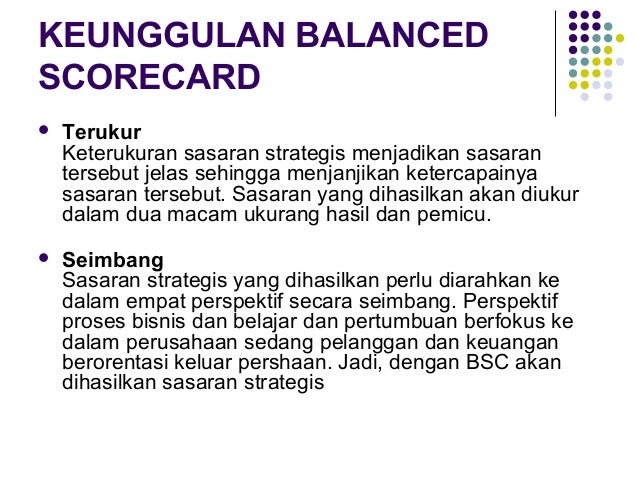 KEUNGGULAN BALANCED SCORECARD

• Terukur
Keterukuran sasaran strategis menjadikan sasaran tersebut jelas sehingga menjanjikan ketercapainya sasaran tersebut. Sasaran yang dihasilkan akan diukur dalam dua macam ukurang hasil dan pemicu.

• Seimbang
Sasaran strategis yang dihasilkan perlu diarahkan ke dalam empat perspektif secara seimbang. Perspektif proses bisnis dan belajar dan pertumbuan berfokus ke dalam perusahaan sedang pelanggan dan keuangan berorentasi keluar pershaan. Jadi, dengan BSC akan dihasilkan sasaran strategis